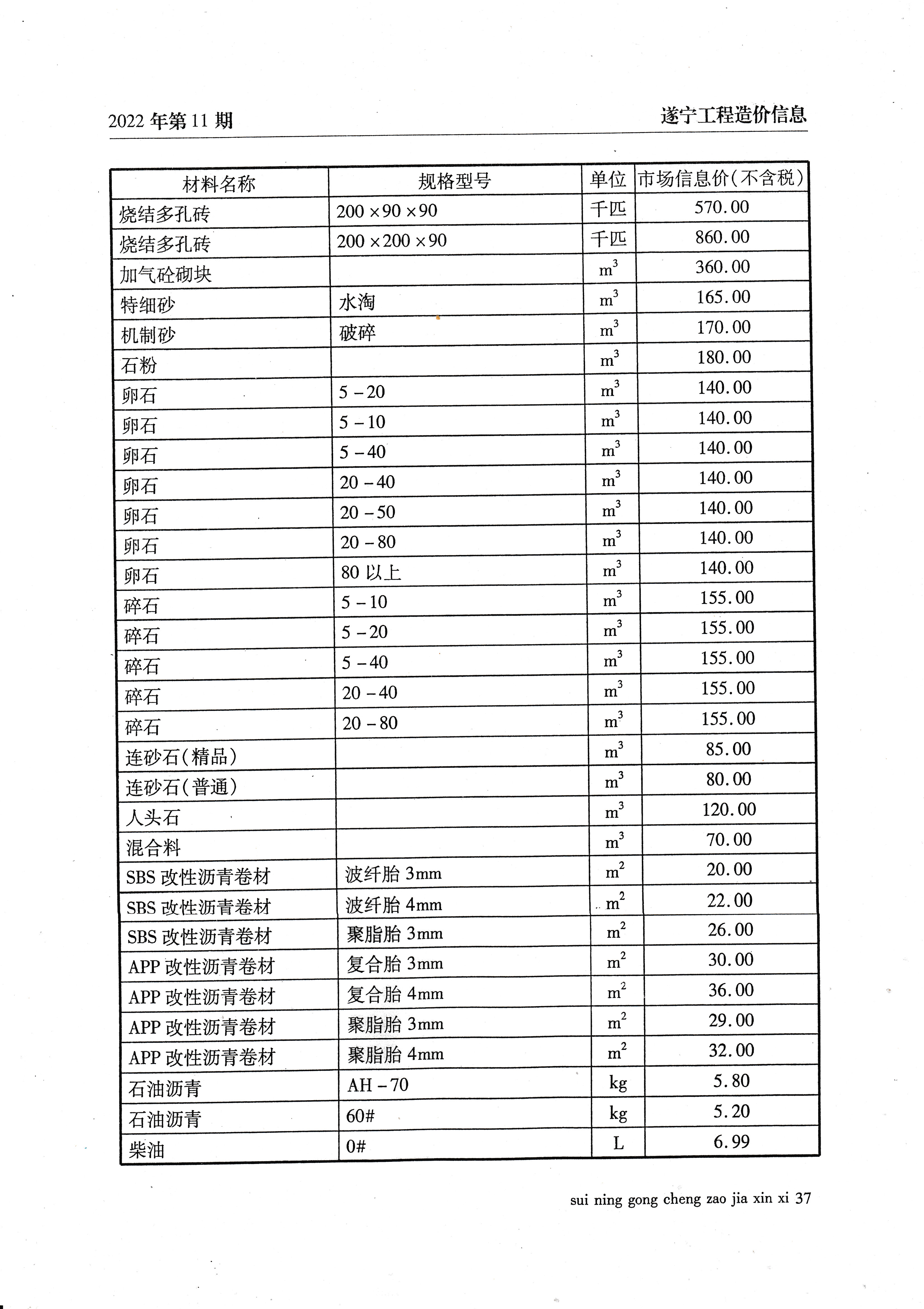 2022 年第 11 期

遂宁工程造价信息

| 材料名称 | 规格型号 | 单位 | 市场信息价(不含税) |
|---|---|---|---|
| 烧结多孔砖 | 200×90×90 | 千匹 | 570.00 |
| 烧结多孔砖 | 200×200×90 | 千匹 | 860.00 |
| 加气砼砌块 | | $m^3$ | 360.00 |
| 特细砂 | 水淘 | $m^3$ | 165.00 |
| 机制砂 | 破碎 | $m^3$ | 170.00 |
| 石粉 | | $m^3$ | 180.00 |
| 卵石 | 5－20 | $m^3$ | 140.00 |
| 卵石 | 5－10 | $m^3$ | 140.00 |
| 卵石 | 5－40 | $m^3$ | 140.00 |
| 卵石 | 20－40 | $m^3$ | 140.00 |
| 卵石 | 20－50 | $m^3$ | 140.00 |
| 卵石 | 20－80 | $m^3$ | 140.00 |
| 卵石 | 80 以上 | $m^3$ | 140.00 |
| 碎石 | 5－10 | $m^3$ | 155.00 |
| 碎石 | 5－20 | $m^3$ | 155.00 |
| 碎石 | 5－40 | $m^3$ | 155.00 |
| 碎石 | 20－40 | $m^3$ | 155.00 |
| 碎石 | 20－80 | $m^3$ | 155.00 |
| 连砂石(精品) | | $m^3$ | 85.00 |
| 连砂石(普通) | | $m^3$ | 80.00 |
| 人头石 | | $m^3$ | 120.00 |
| 混合料 | | $m^3$ | 70.00 |
| SBS 改性沥青卷材 | 波纤胎 3mm | $m^2$ | 20.00 |
| SBS 改性沥青卷材 | 波纤胎 4mm | $m^2$ | 22.00 |
| SBS 改性沥青卷材 | 聚脂胎 3mm | $m^2$ | 26.00 |
| APP 改性沥青卷材 | 复合胎 3mm | $m^2$ | 30.00 |
| APP 改性沥青卷材 | 复合胎 4mm | $m^2$ | 36.00 |
| APP 改性沥青卷材 | 聚脂胎 3mm | $m^2$ | 29.00 |
| APP 改性沥青卷材 | 聚脂胎 4mm | $m^2$ | 32.00 |
| 石油沥青 | AH－70 | kg | 5.80 |
| 石油沥青 | 60# | kg | 5.20 |
| 柴油 | 0# | L | 6.99 |

sui ning gong cheng zao jia xin xi 37